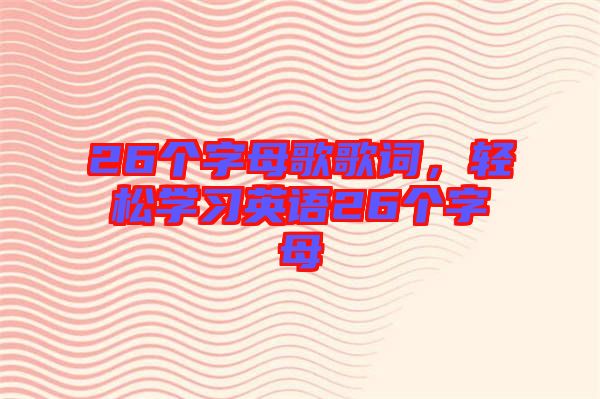 26个字母歌歌词，轻松学习英语26个字母